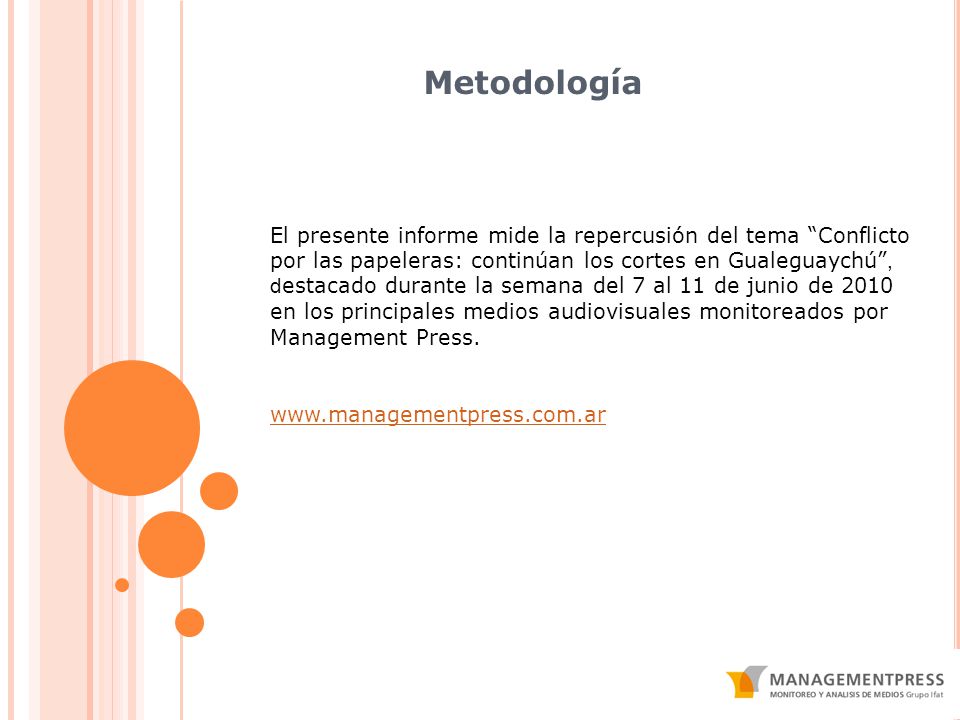 Metodología

El presente informe mide la repercusión del tema “Conflicto por las papeleras: continúan los cortes en Gualeguaychú”, destacado durante la semana del 7 al 11 de junio de 2010 en los principales medios audiovisuales monitoreados por Management Press.

www.managementpress.com.ar

MANAGEMENTPRESS
MONITOREO Y ANALISIS DE MEDIOS Grupo Ifat